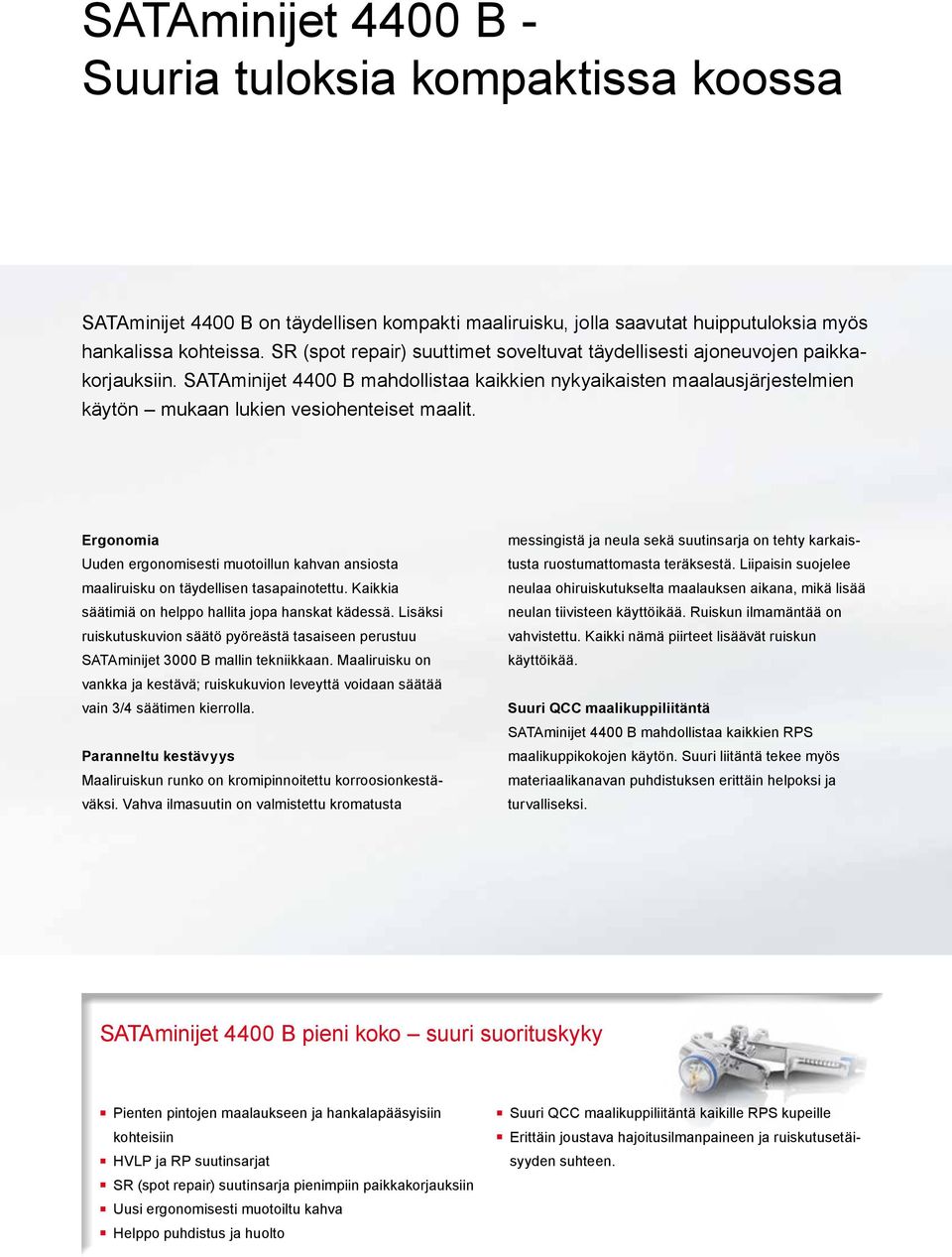 SATAminijet 4400 B -
Suuria tuloksia kompaktissa koossa

SATAminijet 4400 B on täydellisen kompakti maaliruisku, jolla saavutat huipputuloksia myös hankalissa kohteissa. SR (spot repair) suuttimet soveltuvat täydellisesti ajoneuvojen paikkakorjauksiin. SATAminijet 4400 B mahdollistaa kaikkien nykyaikaisten maalausjärjestelmien käytön – mukaan lukien vesiohenteiset maalit.

Ergonomia
Uuden ergonomisesti muotoillun kahvan ansiosta maaliruisku on täydellisen tasapainotettu. Kaikkia säätimiä on helppo hallita jopa hanskat kädessä. Lisäksi ruiskutuskuvion säätö pyöreästä tasaiseen perustuu SATAminijet 3000 B mallin tekniikkaan. Maaliruisku on vankka ja kestävä; ruiskukuvion leveyttä voidaan säätää vain 3/4 säätimen kierrolla.

Paranneltu kestävyys
Maaliruiskun runko on kromipinnoitettu korroosionkestäväksi. Vahva ilmasuutin on valmistettu kromatusta messingistä ja neula sekä suutinsarja on tehty karkaistusta ruostumattomasta teräksestä. Liipaisin suojelee neulaa ohiruiskutukselta maalauksen aikana, mikä lisää neulan tiivisteen käyttöikää. Ruiskun ilmamäntää on vahvistettu. Kaikki nämä piirteet lisäävät ruiskun käyttöikää.

Suuri QCC maalikuppiliitäntä
SATAminijet 4400 B mahdollistaa kaikkien RPS maalikuppikokojen käytön. Suuri liitäntä tekee myös materiaalikanavan puhdistuksen erittäin helpoksi ja turvalliseksi.

SATAminijet 4400 B pieni koko – suuri suorituskyky

Pienten pintojen maalaukseen ja hankalapääsyisiin kohteisiin
HVLP ja RP suutinsarjat
SR (spot repair) suutinsarja pienimpiin paikkakorjauksiin
Uusi ergonomisesti muotoiltu kahva
Helppo puhdistus ja huolto
Suuri QCC maalikuppiliitäntä kaikille RPS kupeille
Erittäin joustava hajoitusilmanpaineen ja ruiskutusetäisyyden suhteen.